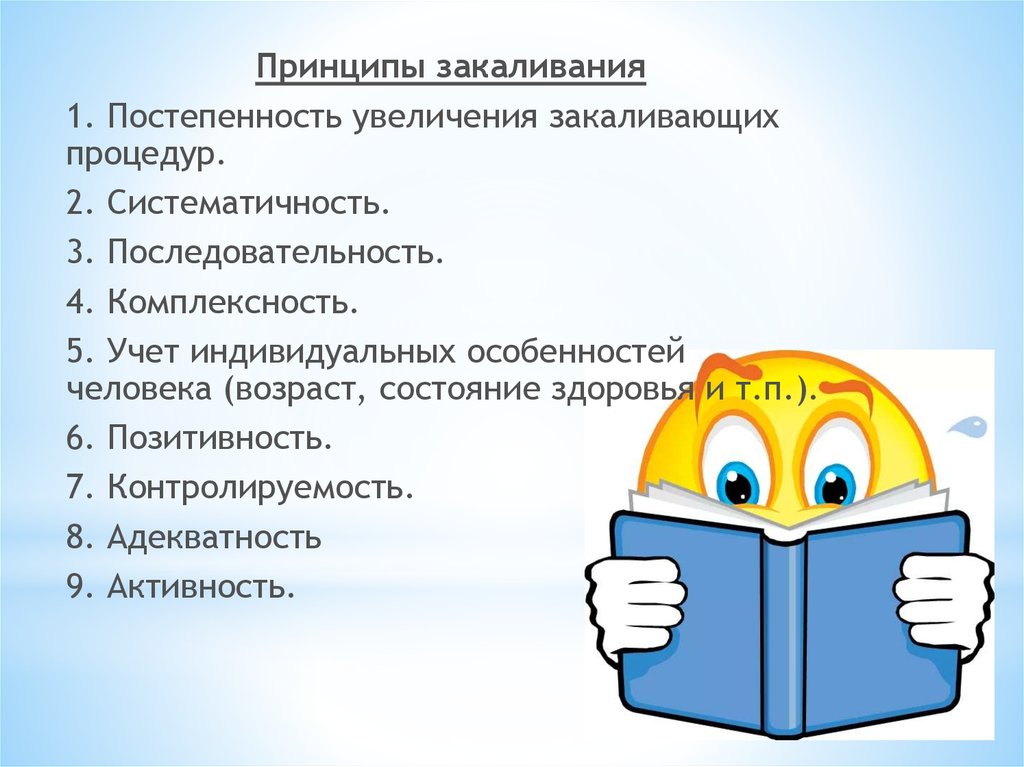 Принципы закаливания

1. Постепенность увеличения закаливающих процедур.

2. Систематичность.

3. Последовательность.

4. Комплексность.

5. Учет индивидуальных особенностей человека (возраст, состояние здоровья и т.п.).

6. Позитивность.

7. Контролируемость.

8. Адекватность

9. Активность.